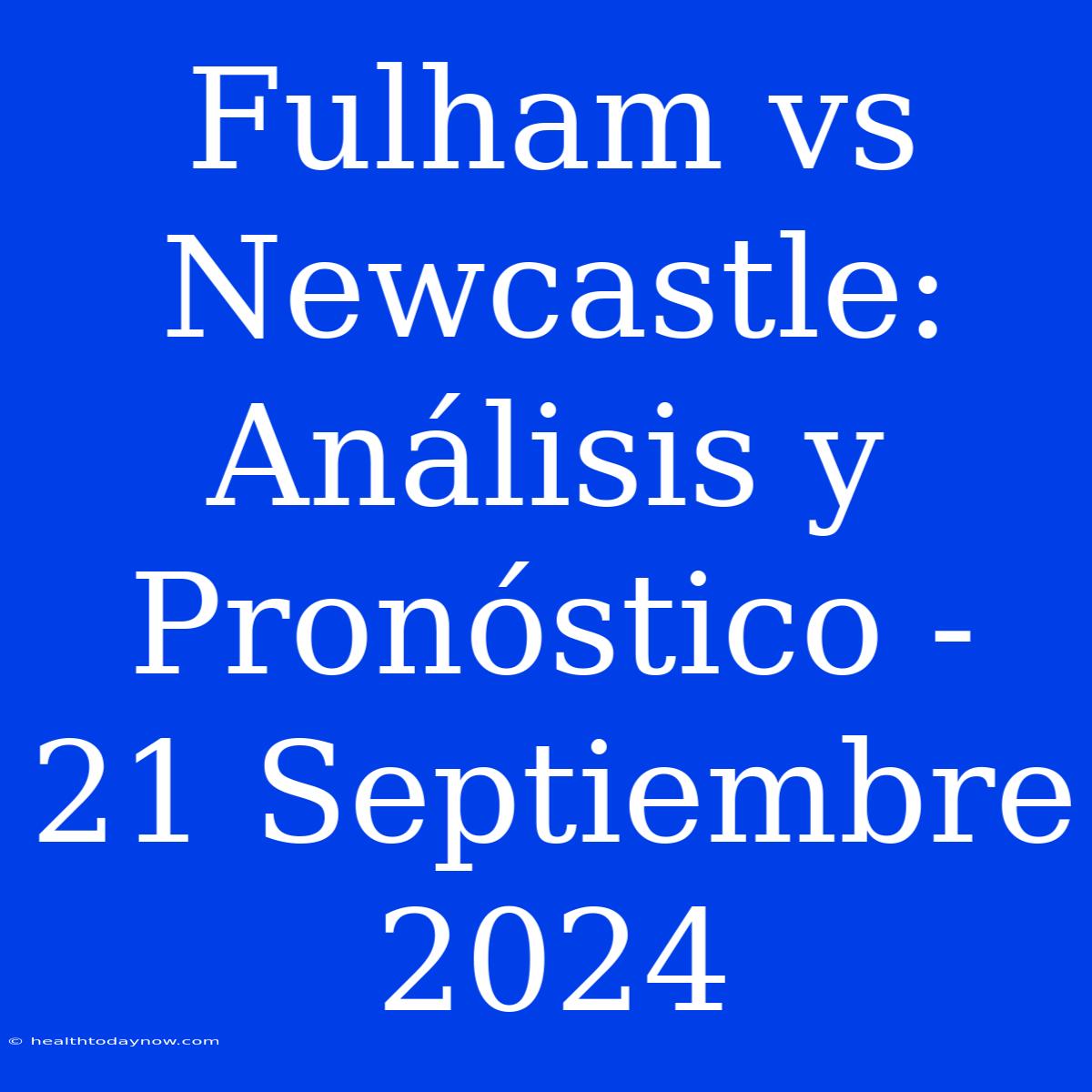 Fulham vs Newcastle: Análisis y Pronóstico - 21 Septiembre 2024

© healthtodaynow.com